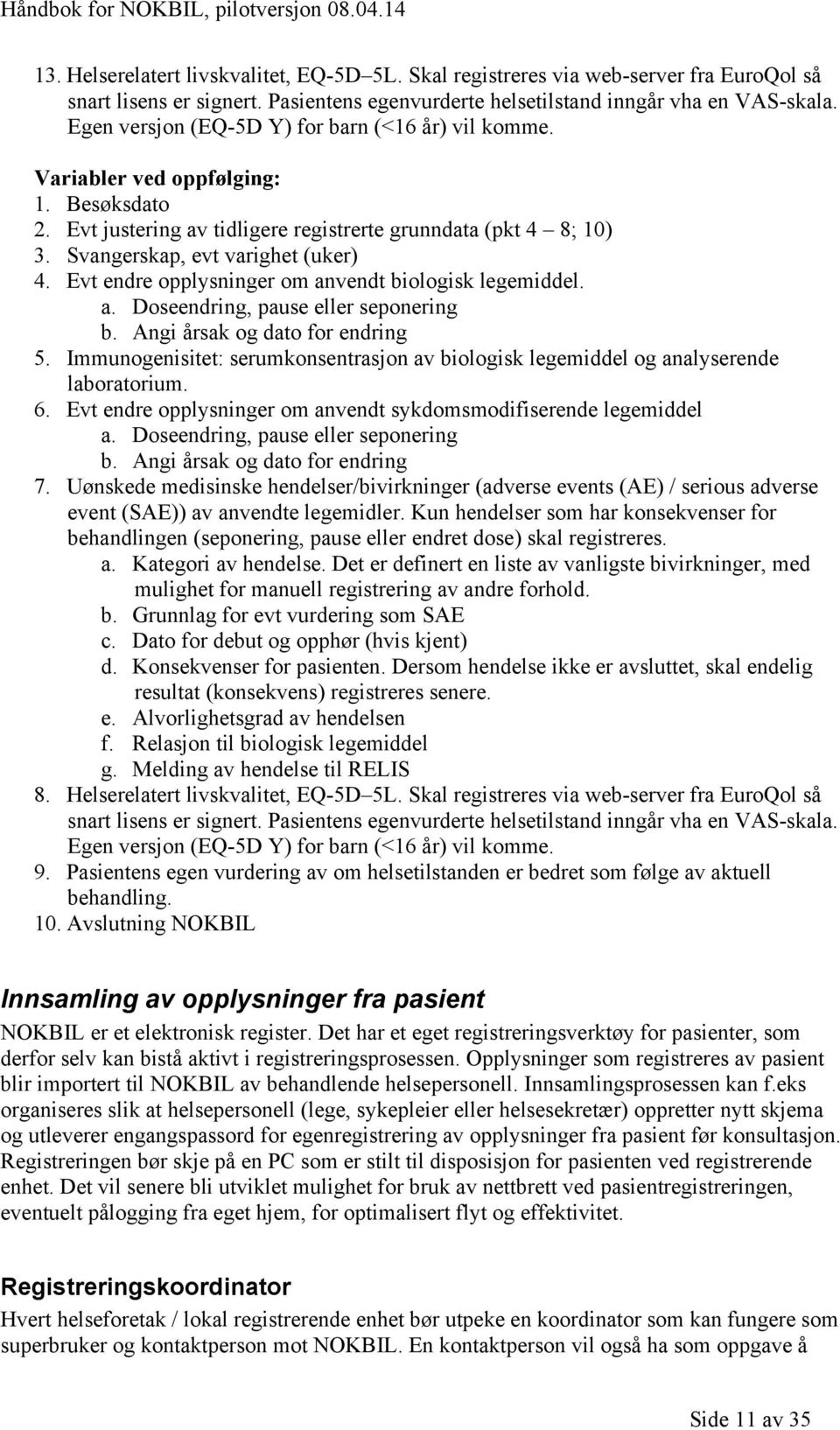 Håndbok for NOKBIL, pilotversjon 08.04.14

13. Helserelatert livskvalitet, EQ-5D–5L. Skal registreres via web-server fra EuroQol så snart lisens er signert. Pasientens egenvurderte helsetilstand inngår vha en VAS-skala. Egen versjon (EQ-5D Y) for barn (<16 år) vil komme.

Variabler ved oppfølging:
1. Besøksdato
2. Evt justering av tidligere registrerte grunndata (pkt 4 – 8; 10)
3. Svangerskap, evt varighet (uker)
4. Evt endre opplysninger om anvendt biologisk legemiddel.
a. Doseendring, pause eller seponering
b. Angi årsak og dato for endring
5. Immunogenisitet: serumkonsentrasjon av biologisk legemiddel og analyserende laboratorium.
6. Evt endre opplysninger om anvendt sykdomsmodifiserende legemiddel
a. Doseendring, pause eller seponering
b. Angi årsak og dato for endring
7. Uønskede medisinske hendelser/bivirkninger (adverse events (AE) / serious adverse event (SAE)) av anvendte legemidler. Kun hendelser som har konsekvenser for behandlingen (seponering, pause eller endret dose) skal registreres.
a. Kategori av hendelse. Det er definert en liste av vanligste bivirkninger, med mulighet for manuell registrering av andre forhold.
b. Grunnlag for evt vurdering som SAE
c. Dato for debut og opphør (hvis kjent)
d. Konsekvenser for pasienten. Dersom hendelse ikke er avsluttet, skal endelig resultat (konsekvens) registreres senere.
e. Alvorlighetsgrad av hendelsen
f. Relasjon til biologisk legemiddel
g. Melding av hendelse til RELIS
8. Helserelatert livskvalitet, EQ-5D–5L. Skal registreres via web-server fra EuroQol så snart lisens er signert. Pasientens egenvurderte helsetilstand inngår vha en VAS-skala. Egen versjon (EQ-5D Y) for barn (<16 år) vil komme.
9. Pasientens egen vurdering av om helsetilstanden er bedret som følge av aktuell behandling.
10. Avslutning NOKBIL

Innsamling av opplysninger fra pasient

NOKBIL er et elektronisk register. Det har et eget registreringsverktøy for pasienter, som derfor selv kan bistå aktivt i registreringsprosessen. Opplysninger som registreres av pasient blir importert til NOKBIL av behandlende helsepersonell. Innsamlingsprosessen kan f.eks organiseres slik at helsepersonell (lege, sykepleier eller helsesekretær) oppretter nytt skjema og utleverer engangspassord for egenregistrering av opplysninger fra pasient før konsultasjon. Registreringen bør skje på en PC som er stilt til disposisjon for pasienten ved registrerende enhet. Det vil senere bli utviklet mulighet for bruk av nettbrett ved pasientregistreringen, eventuelt pålogging fra eget hjem, for optimalisert flyt og effektivitet.

Registreringskoordinator

Hvert helseforetak / lokal registrerende enhet bør utpeke en koordinator som kan fungere som superbruker og kontaktperson mot NOKBIL. En kontaktperson vil også ha som oppgave å

Side 11 av 35